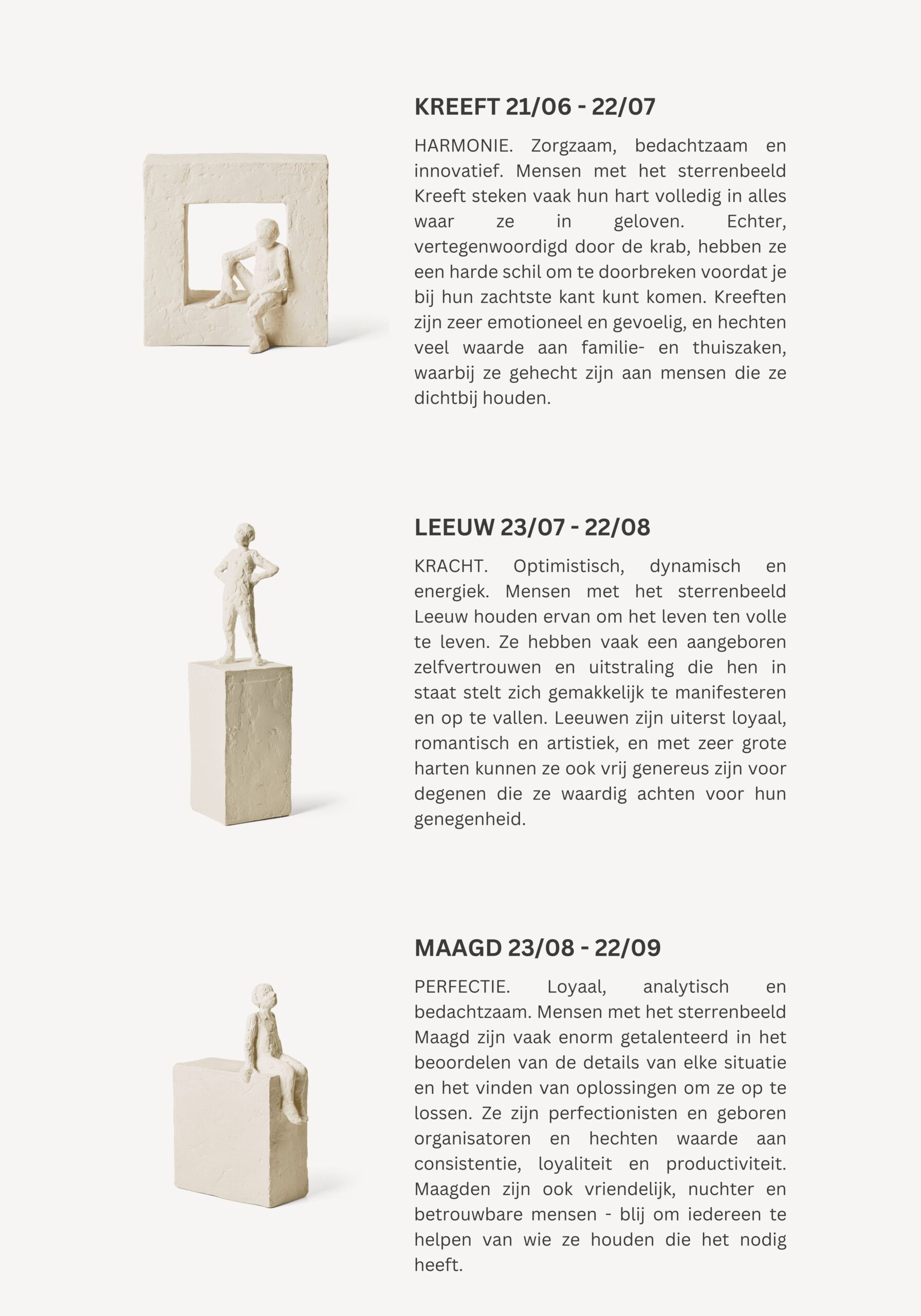 KREEFT 21/06 - 22/07

HARMONIE. Zorgzaam, bedachtzaam en innovatief. Mensen met het sterrenbeeld Kreeft steken vaak hun hart volledig in alles waar ze in geloven. Echter, vertegenwoordigd door de krab, hebben ze een harde schil om te doorbreken voordat je bij hun zachtste kant kunt komen. Kreeften zijn zeer emotioneel en gevoelig, en hechten veel waarde aan familie- en thuiszaken, waarbij ze gehecht zijn aan mensen die ze dichtbij houden.

LEEUW 23/07 - 22/08

KRACHT. Optimistisch, dynamisch en energiek. Mensen met het sterrenbeeld Leeuw houden ervan om het leven ten volle te leven. Ze hebben vaak een aangeboren zelfvertrouwen en uitstraling die hen in staat stelt zich gemakkelijk te manifesteren en op te vallen. Leeuwen zijn uiterst loyaal, romantisch en artistiek, en met zeer grote harten kunnen ze ook vrij genereus zijn voor degenen die ze waardig achten voor hun genegenheid.

MAAGD 23/08 - 22/09

PERFECTIE. Loyaal, analytisch en bedachtzaam. Mensen met het sterrenbeeld Maagd zijn vaak enorm getalenteerd in het beoordelen van de details van elke situatie en het vinden van oplossingen om ze op te lossen. Ze zijn perfectionisten en geboren organisatoren en hechten waarde aan consistentie, loyaliteit en productiviteit. Maagden zijn ook vriendelijk, nuchter en betrouwbare mensen - blij om iedereen te helpen van wie ze houden die het nodig heeft.